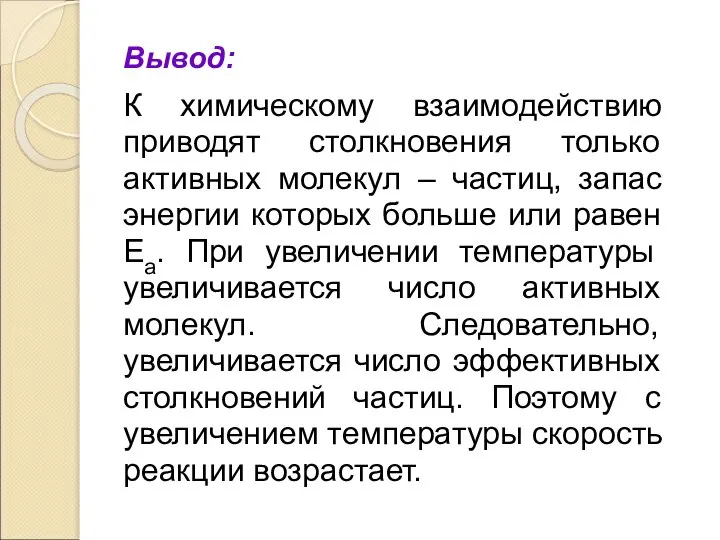 Вывод:

К химическому взаимодействию приводят столкновения только активных молекул – частиц, запас энергии которых больше или равен $E_a$. При увеличении температуры увеличивается число активных молекул. Следовательно, увеличивается число эффективных столкновений частиц. Поэтому с увеличением температуры скорость реакции возрастает.